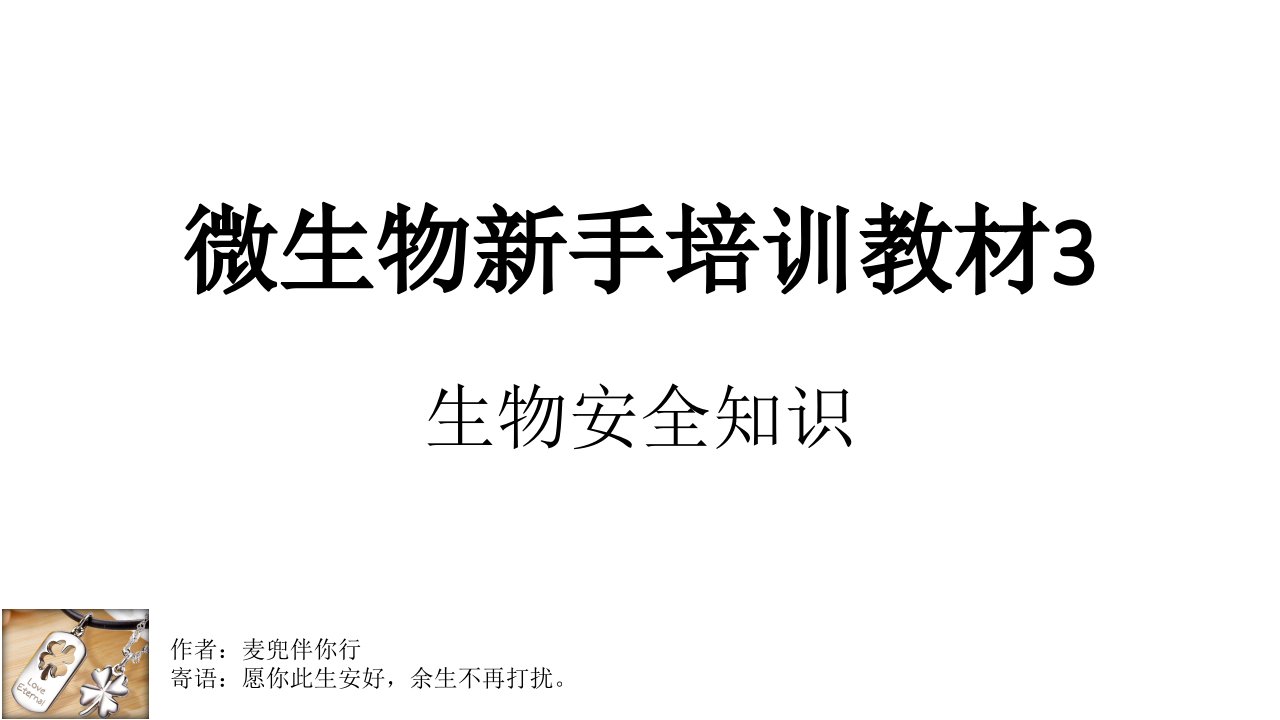 微生物新手培训教材3

生物安全知识

Love Eternal

作者：麦兜伴你行
寄语：愿你此生安好，余生不再打扰。